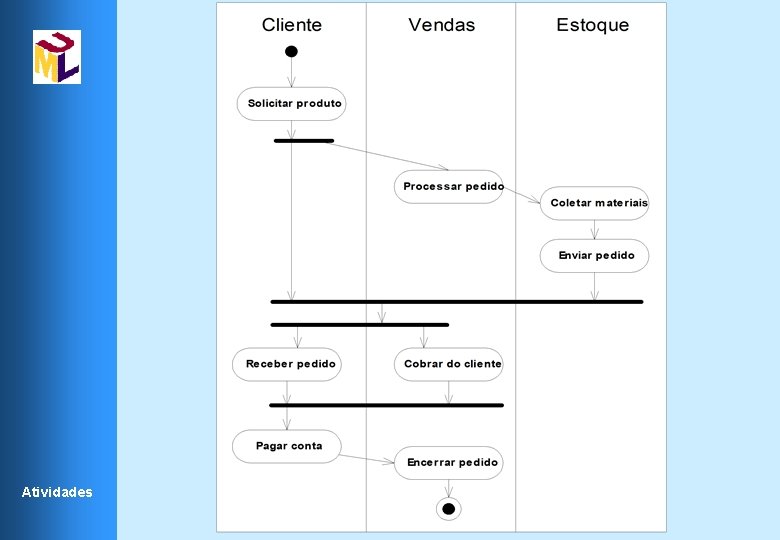 UML

Atividades

Cliente

Vendas

Estoque

Solicitar produto

Processar pedido

Coletar materiais

Enviar pedido

Receber pedido

Cobrar do cliente

Pagar conta

Encerrar pedido